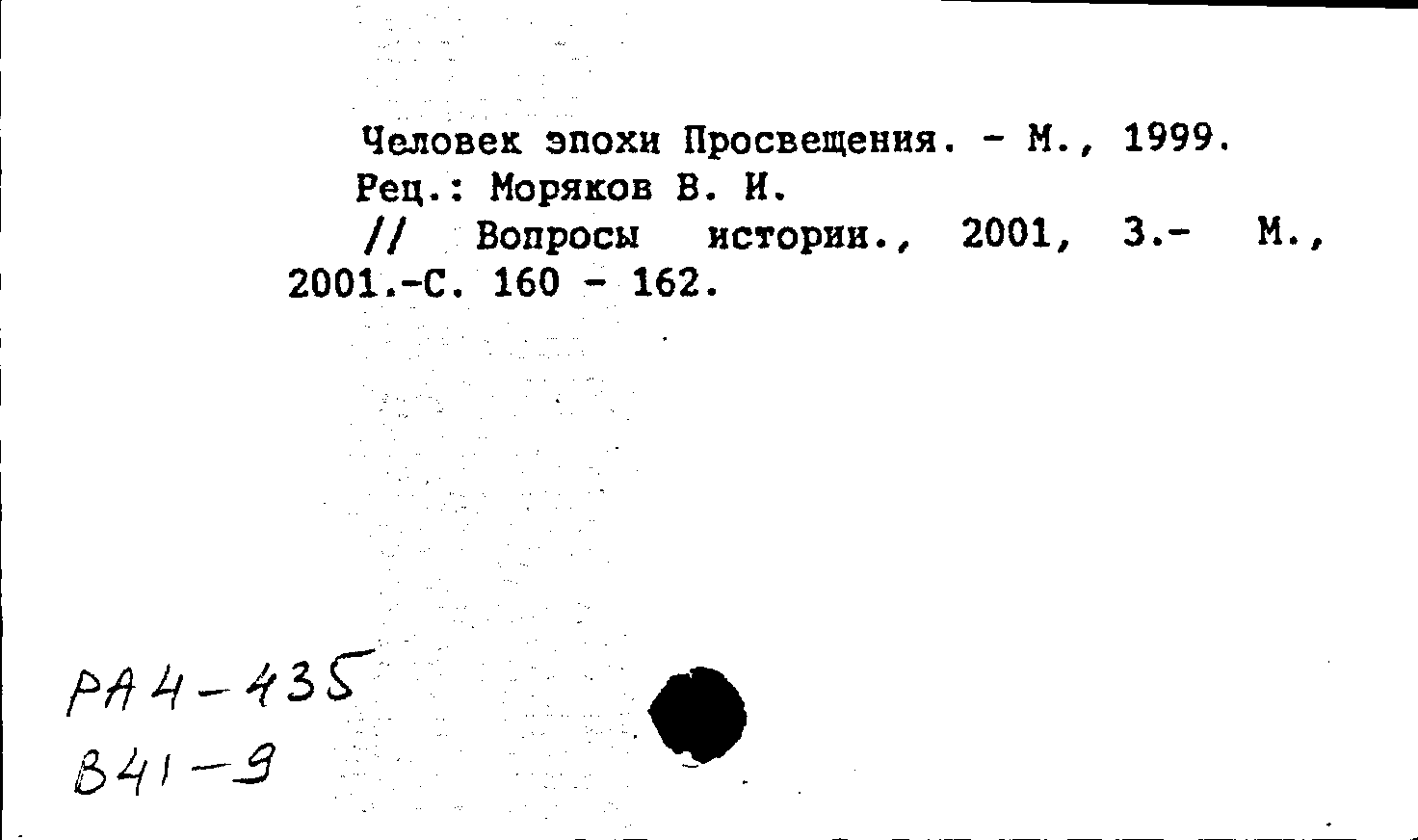 Человек эпохи Просвещения. - М., 1999.
Рец.: Моряков В. И.
// Вопросы истории., 2001, 3.- М., 2001.-С. 160 - 162.

РА4-435
В41-9